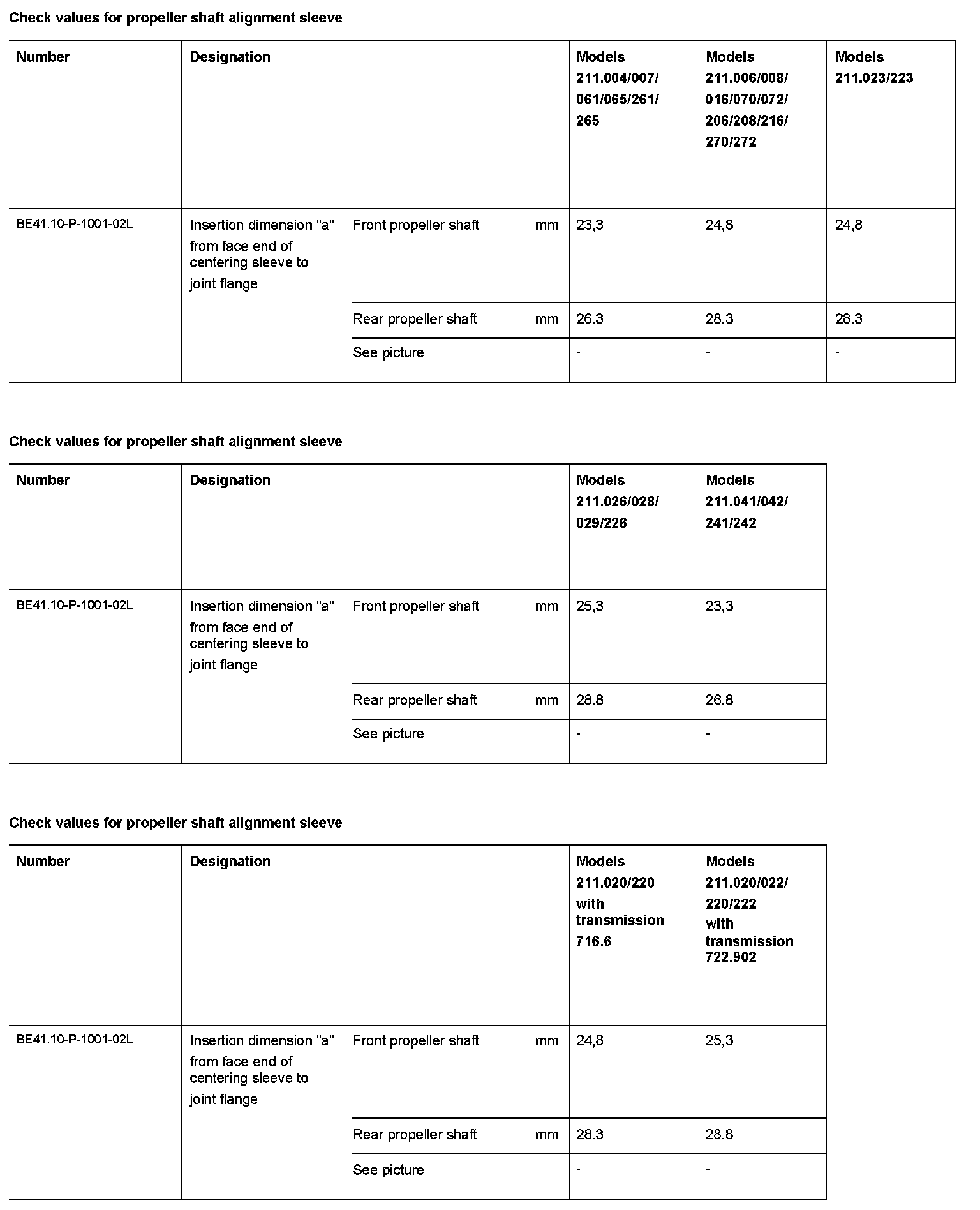 Check values for propeller shaft alignment sleeve

| Number | Designation | | | Models 211.004/007/ 061/065/261/ 265 | Models 211.006/008/ 016/070/072/ 206/208/216/ 270/272 | Models 211.023/223 |
|---|---|---|---|---|---|---|
| BE41.10-P-1001-02L | Insertion dimension "a" from face end of centering sleeve to joint flange | Front propeller shaft | mm | 23,3 | 24,8 | 24,8 |
| | | Rear propeller shaft | mm | 26.3 | 28.3 | 28.3 |
| | | See picture | | - | - | - |

Check values for propeller shaft alignment sleeve

| Number | Designation | | | Models 211.026/028/ 029/226 | Models 211.041/042/ 241/242 |
|---|---|---|---|---|---|
| BE41.10-P-1001-02L | Insertion dimension "a" from face end of centering sleeve to joint flange | Front propeller shaft | mm | 25,3 | 23,3 |
| | | Rear propeller shaft | mm | 28.8 | 26.8 |
| | | See picture | | - | - |

Check values for propeller shaft alignment sleeve

| Number | Designation | | | Models 211.020/220 with transmission 716.6 | Models 211.020/022/ 220/222 with transmission 722.902 |
|---|---|---|---|---|---|
| BE41.10-P-1001-02L | Insertion dimension "a" from face end of centering sleeve to joint flange | Front propeller shaft | mm | 24,8 | 25,3 |
| | | Rear propeller shaft | mm | 28.3 | 28.8 |
| | | See picture | | - | - |